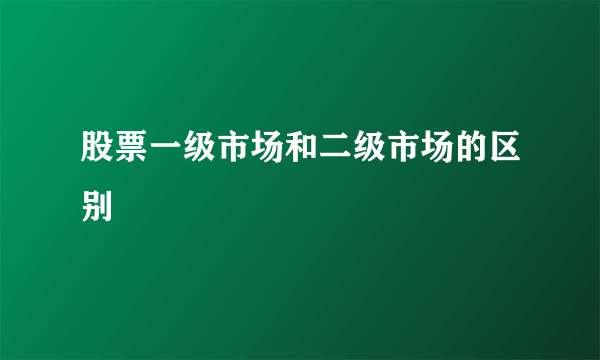 股票一级市场和二级市场的区别